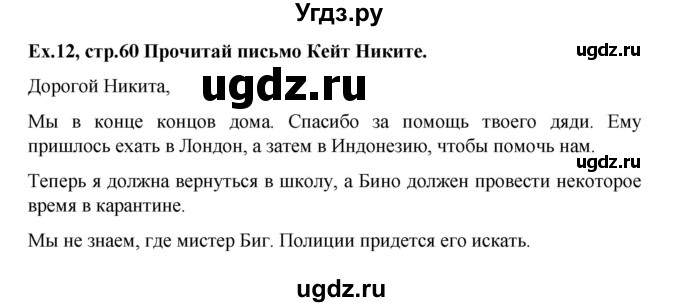 Угдз.ру

Ex.12, стр.60 Прочитай письмо Кейт Никите.

ugdz.ru

Дорогой Никита,

ugdz.ru

Мы в конце концов дома. Спасибо за помощь твоего дяди. Ему пришлось ехать в Лондон, а затем в Индонезию, чтобы помочь нам.

ugdz.ru

Теперь я должна вернуться в школу, а Бино должен провести некоторое время в карантине.

Мы не знаем, где мистер Биг. Полиции придется его искать.

ugdz.ru